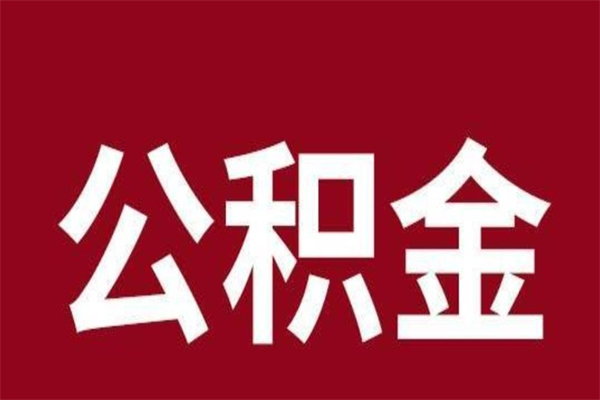 公积金